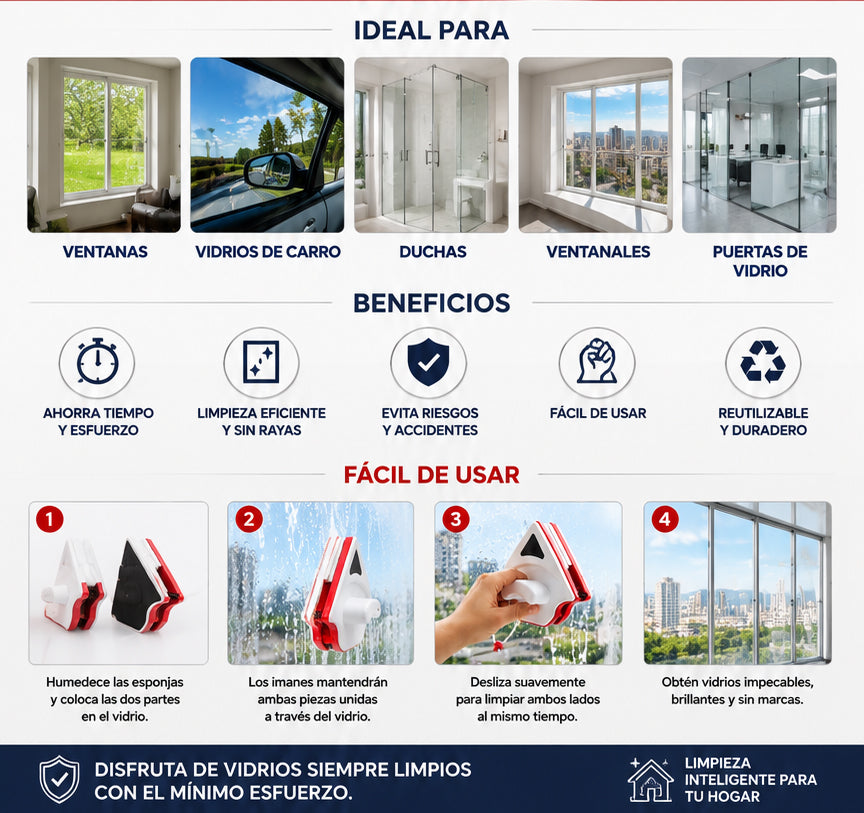 IDEAL PARA

VENTANAS

VIDRIOS DE CARRO

DUCHAS

VENTANALES

PUERTAS DE VIDRIO

BENEFICIOS

AHORRA TIEMPO Y ESFUERZO

LIMPIEZA EFICIENTE Y SIN RAYAS

EVITA RIESGOS Y ACCIDENTES

FÁCIL DE USAR

REUTILIZABLE Y DURADERO

FÁCIL DE USAR

1

Humedece las esponjas y coloca las dos partes en el vidrio.

2

Los imanes mantendrán ambas piezas unidas a través del vidrio.

3

Desliza suavemente para limpiar ambos lados al mismo tiempo.

4

Obtén vidrios impecables, brillantes y sin marcas.

DISFRUTA DE VIDRIOS SIEMPRE LIMPIOS CON EL MÍNIMO ESFUERZO.

LIMPIEZA INTELIGENTE PARA TU HOGAR